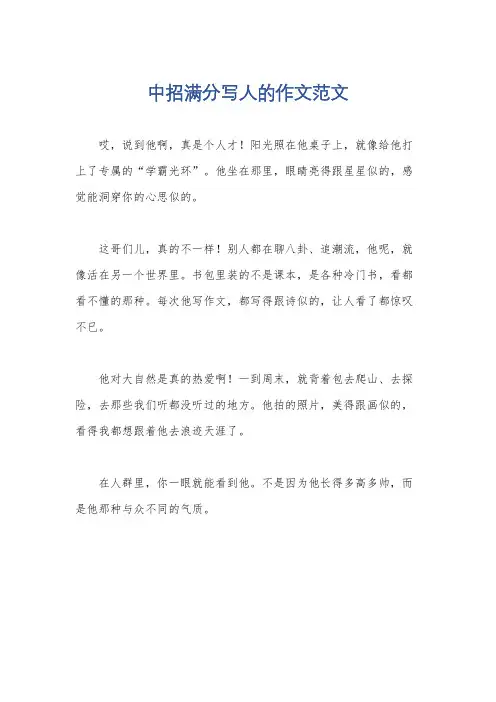 中招满分写人的作文范文

哎，说到他啊，真是个人才！阳光照在他桌子上，就像给他打上了专属的“学霸光环”。他坐在那里，眼睛亮得跟星星似的，感觉能洞穿你的心思似的。

这哥们儿，真的不一样！别人都在聊八卦、追潮流，他呢，就像活在另一个世界里。书包里装的不是课本，是各种冷门书，看都看不懂的那种。每次他写作文，都写得跟诗似的，让人看了都惊叹不已。

他对大自然是真的热爱啊！一到周末，就背着包去爬山、去探险，去那些我们听都没听过的地方。他拍的照片，美得跟画似的，看得我都想跟着他去浪迹天涯了。

在人群里，你一眼就能看到他。不是因为他长得多高多帅，而是他那种与众不同的气质。